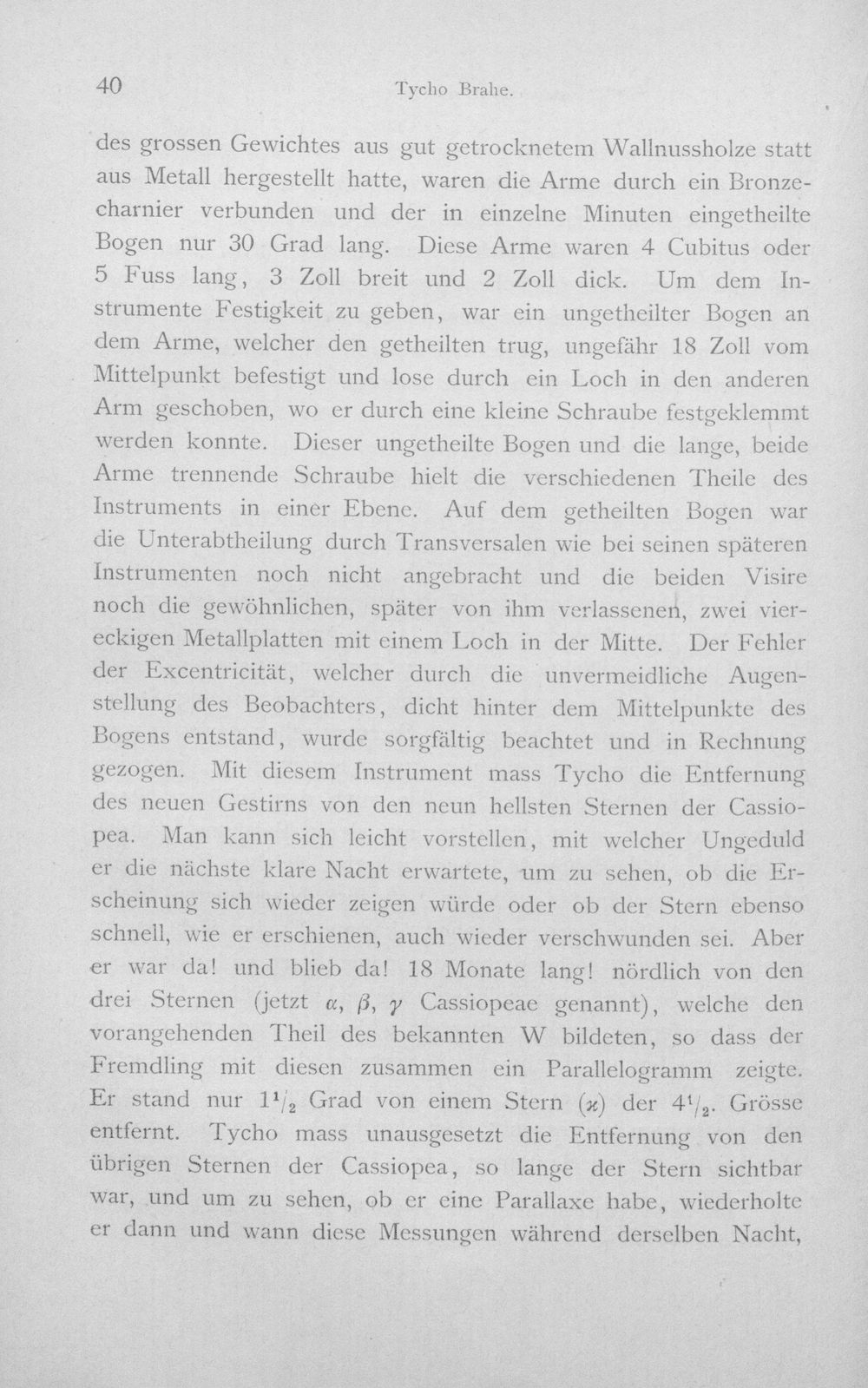 40 Tycho Brahe.

des grossen Gewichtes aus gut getrocknetem Wallnussholze statt aus Metall hergestellt hatte, waren die Arme durch ein Bronzecharnier verbunden und der in einzelne Minuten eingetheilte Bogen nur 30 Grad lang. Diese Arme waren 4 Cubitus oder 5 Fuss lang, 3 Zoll breit und 2 Zoll dick. Um dem Instrumente Festigkeit zu geben, war ein ungetheilter Bogen an dem Arme, welcher den getheilten trug, ungefähr 18 Zoll vom Mittelpunkt befestigt und lose durch ein Loch in den anderen Arm geschoben, wo er durch eine kleine Schraube festgeklemmt werden konnte. Dieser ungetheilte Bogen und die lange, beide Arme trennende Schraube hielt die verschiedenen Theile des Instruments in einer Ebene. Auf dem getheilten Bogen war die Unterabtheilung durch Transversalen wie bei seinen späteren Instrumenten noch nicht angebracht und die beiden Visire noch die gewöhnlichen, später von ihm verlassenen, zwei viereckigen Metallplatten mit einem Loch in der Mitte. Der Fehler der Excentricität, welcher durch die unvermeidliche Augenstellung des Beobachters, dicht hinter dem Mittelpunkte des Bogens entstand, wurde sorgfältig beachtet und in Rechnung gezogen. Mit diesem Instrument mass Tycho die Entfernung des neuen Gestirns von den neun hellsten Sternen der Cassiopea. Man kann sich leicht vorstellen, mit welcher Ungeduld er die nächste klare Nacht erwartete, um zu sehen, ob die Erscheinung sich wieder zeigen würde oder ob der Stern ebenso schnell, wie er erschienen, auch wieder verschwunden sei. Aber er war da! und blieb da! 18 Monate lang! nördlich von den drei Sternen (jetzt $\alpha$, $\beta$, $\gamma$ Cassiopeae genannt), welche den vorangehenden Theil des bekannten W bildeten, so dass der Fremdling mit diesen zusammen ein Parallelogramm zeigte. Er stand nur $1^1/_2$ Grad von einem Stern ($\varkappa$) der $4^1/_2$. Grösse entfernt. Tycho mass unausgesetzt die Entfernung von den übrigen Sternen der Cassiopea, so lange der Stern sichtbar war, und um zu sehen, ob er eine Parallaxe habe, wiederholte er dann und wann diese Messungen während derselben Nacht,